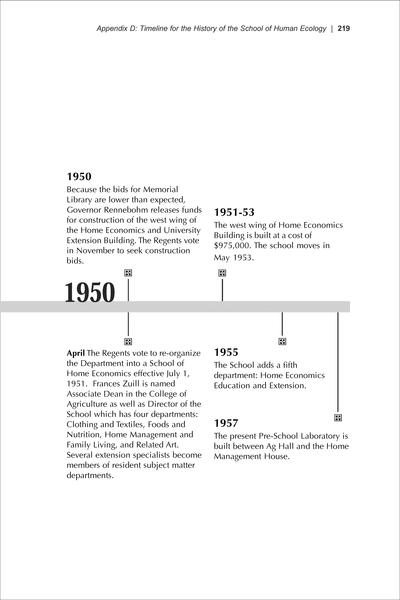 Appendix D: Timeline for the History of the School of Human Ecology | 219

1950
Because the bids for Memorial Library are lower than expected, Governor Rennebohm releases funds for construction of the west wing of the Home Economics and University Extension Building. The Regents vote in November to seek construction bids.

1951-53
The west wing of Home Economics Building is built at a cost of $975,000. The school moves in May 1953.

1950

April The Regents vote to re-organize the Department into a School of Home Economics effective July 1, 1951. Frances Zuill is named Associate Dean in the College of Agriculture as well as Director of the School which has four departments: Clothing and Textiles, Foods and Nutrition, Home Management and Family Living, and Related Art. Several extension specialists become members of resident subject matter departments.

1955
The School adds a fifth department: Home Economics Education and Extension.

1957
The present Pre-School Laboratory is built between Ag Hall and the Home Management House.